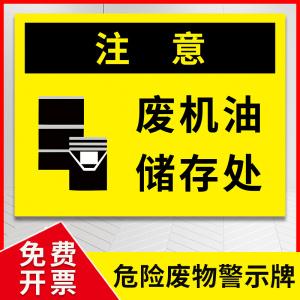 注 意

废机油
储存处

免费
开票

危险废物警示牌